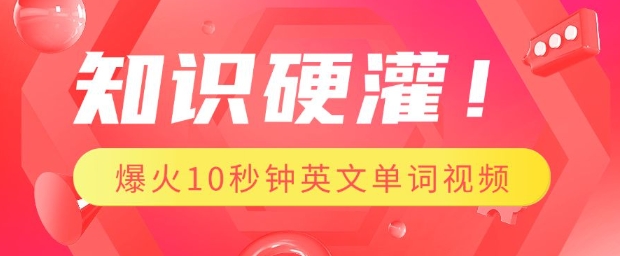 知识硬灌！

爆火10秒钟英文单词视频